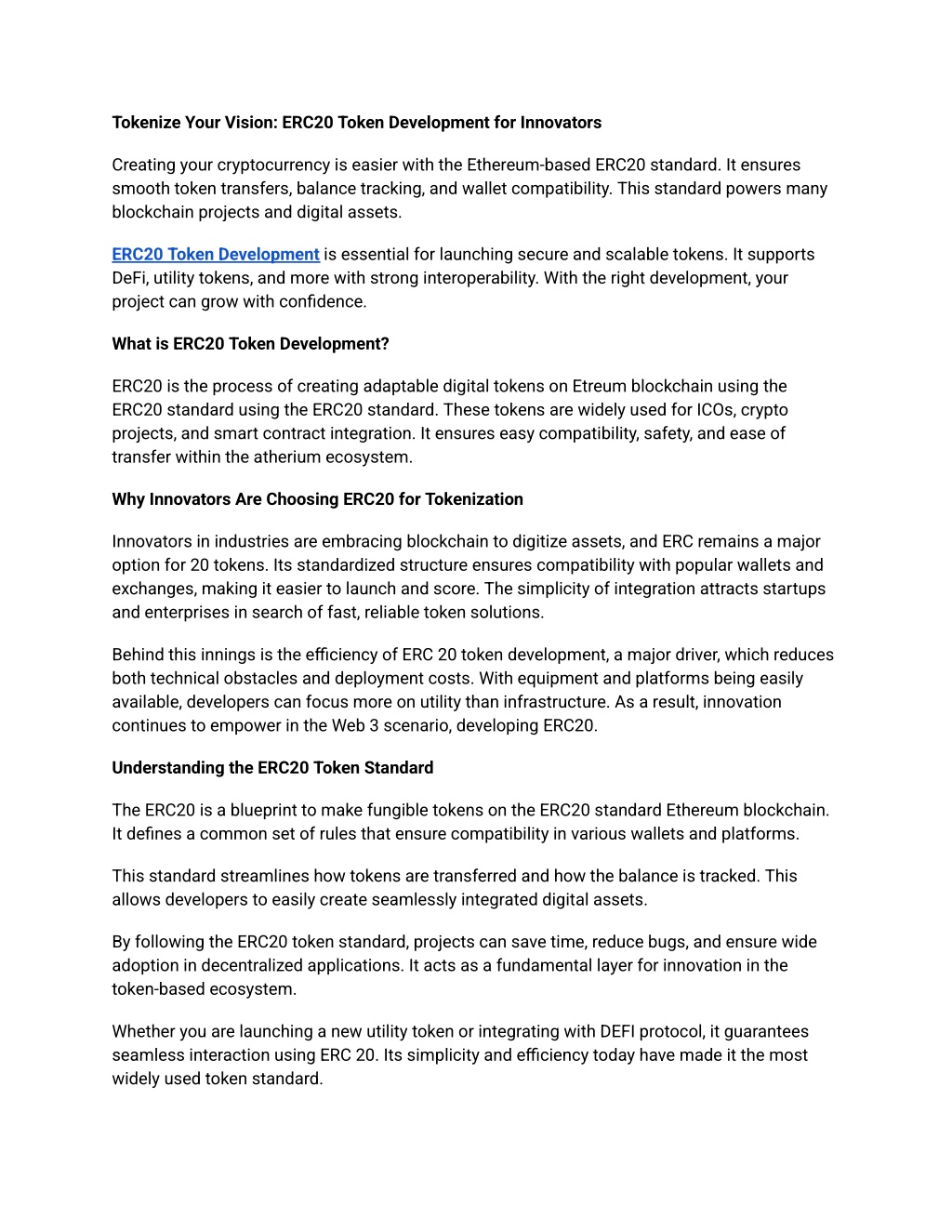 Tokenize Your Vision: ERC20 Token Development for Innovators

Creating your cryptocurrency is easier with the Ethereum-based ERC20 standard. It ensures smooth token transfers, balance tracking, and wallet compatibility. This standard powers many blockchain projects and digital assets.

ERC20 Token Development is essential for launching secure and scalable tokens. It supports DeFi, utility tokens, and more with strong interoperability. With the right development, your project can grow with confidence.

What is ERC20 Token Development?

ERC20 is the process of creating adaptable digital tokens on Etreum blockchain using the ERC20 standard using the ERC20 standard. These tokens are widely used for ICOs, crypto projects, and smart contract integration. It ensures easy compatibility, safety, and ease of transfer within the atherium ecosystem.

Why Innovators Are Choosing ERC20 for Tokenization

Innovators in industries are embracing blockchain to digitize assets, and ERC remains a major option for 20 tokens. Its standardized structure ensures compatibility with popular wallets and exchanges, making it easier to launch and score. The simplicity of integration attracts startups and enterprises in search of fast, reliable token solutions.

Behind this innings is the efficiency of ERC 20 token development, a major driver, which reduces both technical obstacles and deployment costs. With equipment and platforms being easily available, developers can focus more on utility than infrastructure. As a result, innovation continues to empower in the Web 3 scenario, developing ERC20.

Understanding the ERC20 Token Standard

The ERC20 is a blueprint to make fungible tokens on the ERC20 standard Ethereum blockchain. It defines a common set of rules that ensure compatibility in various wallets and platforms.

This standard streamlines how tokens are transferred and how the balance is tracked. This allows developers to easily create seamlessly integrated digital assets.

By following the ERC20 token standard, projects can save time, reduce bugs, and ensure wide adoption in decentralized applications. It acts as a fundamental layer for innovation in the token-based ecosystem.

Whether you are launching a new utility token or integrating with DEFI protocol, it guarantees seamless interaction using ERC 20. Its simplicity and efficiency today have made it the most widely used token standard.